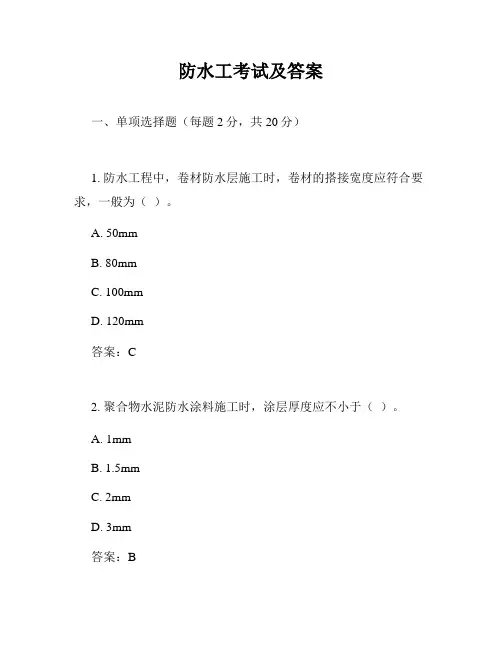 防水工考试及答案

一、单项选择题（每题 2 分，共 20 分）

1. 防水工程中，卷材防水层施工时，卷材的搭接宽度应符合要求，一般为（ ）。

A. 50mm

B. 80mm

C. 100mm

D. 120mm

答案：C

2. 聚合物水泥防水涂料施工时，涂层厚度应不小于（ ）。

A. 1mm

B. 1.5mm

C. 2mm

D. 3mm

答案：B